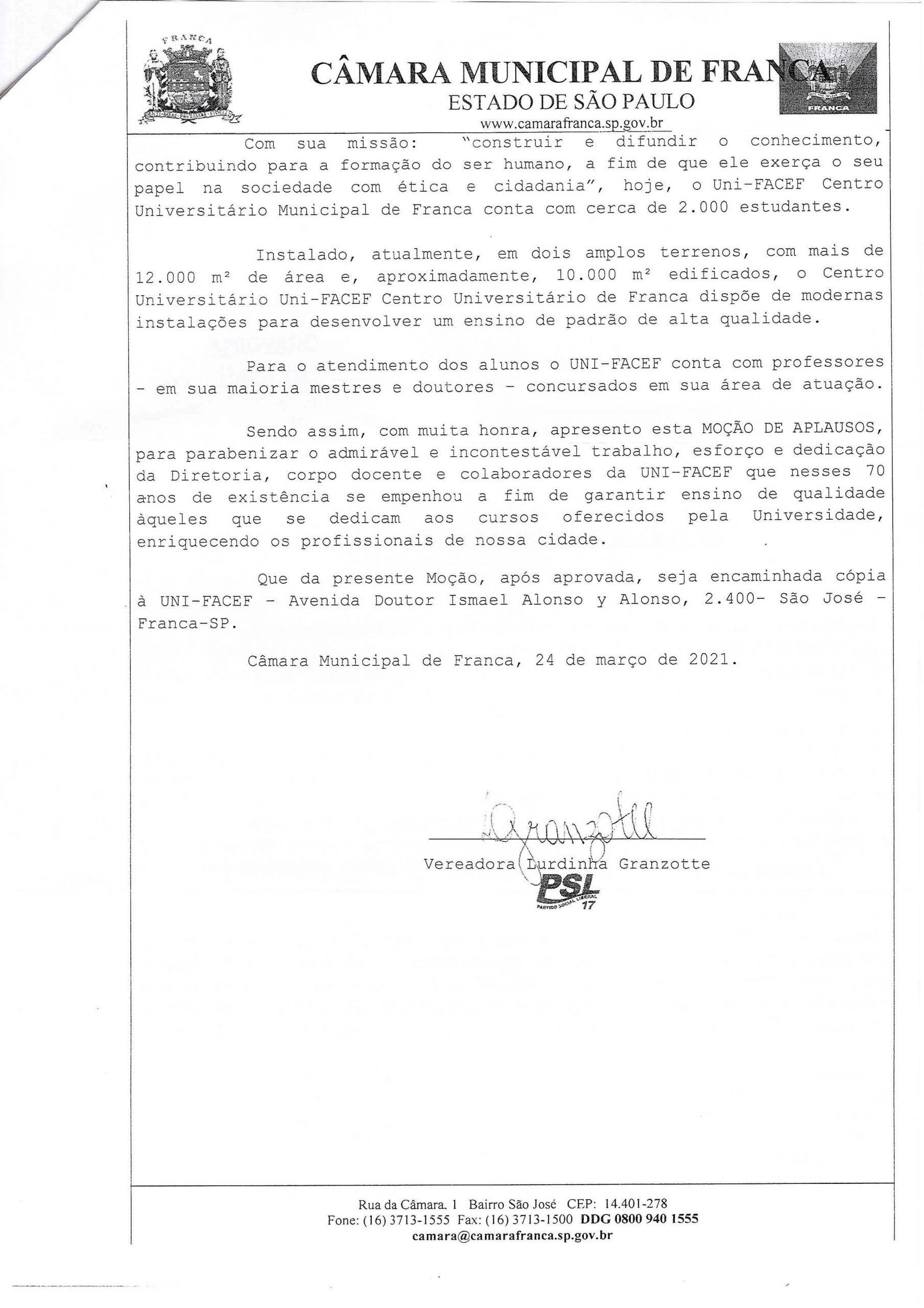 FRANCA

CÂMARA MUNICIPAL DE FRANCA
ESTADO DE SÃO PAULO
www.camarafranca.sp.gov.br

FRANCA

Com sua missão: "construir e difundir o conhecimento, contribuindo para a formação do ser humano, a fim de que ele exerça o seu papel na sociedade com ética e cidadania", hoje, o Uni-FACEF Centro Universitário Municipal de Franca conta com cerca de 2.000 estudantes.

Instalado, atualmente, em dois amplos terrenos, com mais de 12.000 m² de área e, aproximadamente, 10.000 m² edificados, o Centro Universitário Uni-FACEF Centro Universitário de Franca dispõe de modernas instalações para desenvolver um ensino de padrão de alta qualidade.

Para o atendimento dos alunos o UNI-FACEF conta com professores - em sua maioria mestres e doutores - concursados em sua área de atuação.

Sendo assim, com muita honra, apresento esta MOÇÃO DE APLAUSOS, para parabenizar o admirável e incontestável trabalho, esforço e dedicação da Diretoria, corpo docente e colaboradores da UNI-FACEF que nesses 70 anos de existência se empenhou a fim de garantir ensino de qualidade àqueles que se dedicam aos cursos oferecidos pela Universidade, enriquecendo os profissionais de nossa cidade.

Que da presente Moção, após aprovada, seja encaminhada cópia à UNI-FACEF - Avenida Doutor Ismael Alonso y Alonso, 2.400- São José - Franca-SP.

Câmara Municipal de Franca, 24 de março de 2021.

Granzotte

Vereadora Lurdinha Granzotte

PSL
PARTIDO SOCIAL LIBERAL
17

Rua da Câmara. 1 Bairro São José CEP: 14.401-278
Fone: (16) 3713-1555 Fax: (16) 3713-1500 DDG 0800 940 1555
camara@camarafranca.sp.gov.br